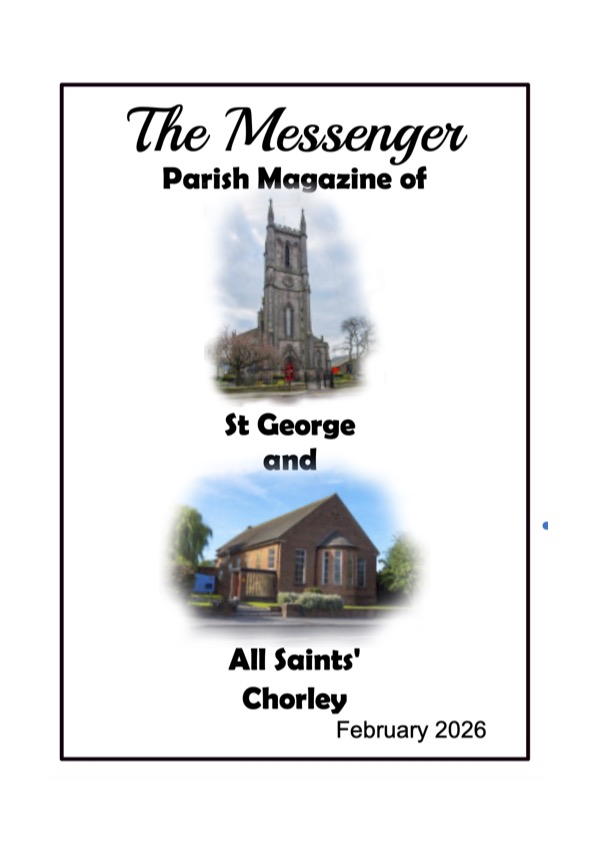 The Messenger
Parish Magazine of

St George
and

All Saints'
Chorley
February 2026